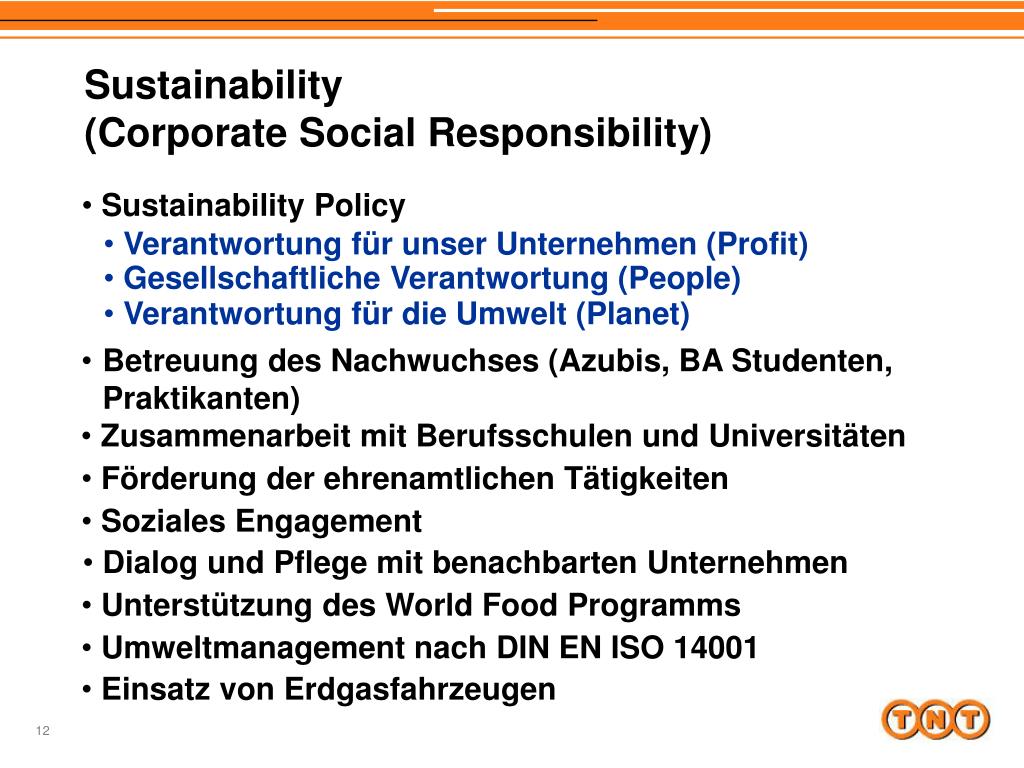 Sustainability
(Corporate Social Responsibility)

• Sustainability Policy
• Verantwortung für unser Unternehmen (Profit)
• Gesellschaftliche Verantwortung (People)
• Verantwortung für die Umwelt (Planet)

• Betreuung des Nachwuchses (Azubis, BA Studenten, Praktikanten)
• Zusammenarbeit mit Berufsschulen und Universitäten
• Förderung der ehrenamtlichen Tätigkeiten
• Soziales Engagement
• Dialog und Pflege mit benachbarten Unternehmen
• Unterstützung des World Food Programms
• Umweltmanagement nach DIN EN ISO 14001
• Einsatz von Erdgasfahrzeugen

12

TNT